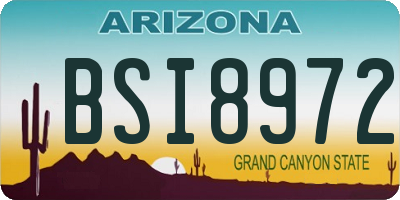 ARIZONA

BSI8972

GRAND CANYON STATE